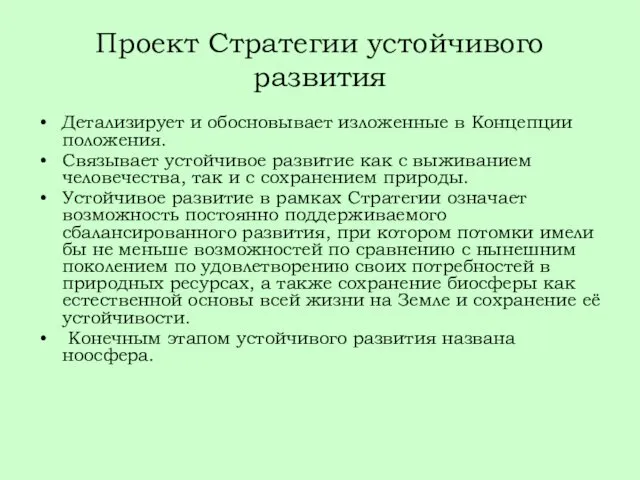 Проект Стратегии устойчивого развития

• Детализирует и обосновывает изложенные в Концепции положения.
• Связывает устойчивое развитие как с выживанием человечества, так и с сохранением природы.
• Устойчивое развитие в рамках Стратегии означает возможность постоянно поддерживаемого сбалансированного развития, при котором потомки имели бы не меньше возможностей по сравнению с нынешним поколением по удовлетворению своих потребностей в природных ресурсах, а также сохранение биосферы как естественной основы всей жизни на Земле и сохранение её устойчивости.
• Конечным этапом устойчивого развития названа ноосфера.